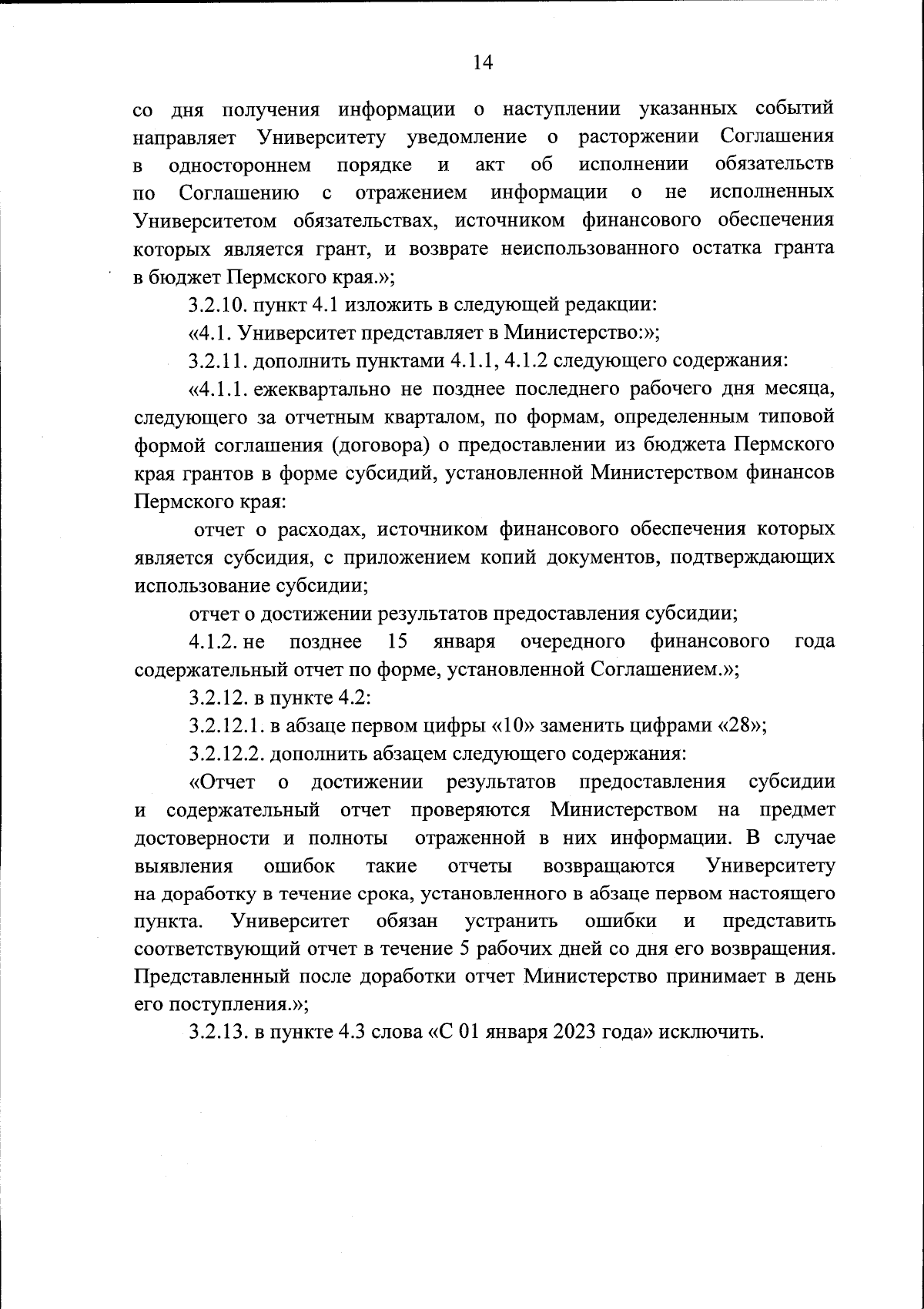 14

со дня получения информации о наступлении указанных событий направляет Университету уведомление о расторжении Соглашения в одностороннем порядке и акт об исполнении обязательств по Соглашению с отражением информации о не исполненных Университетом обязательствах, источником финансового обеспечения которых является грант, и возврате неиспользованного остатка гранта в бюджет Пермского края.»;

3.2.10. пункт 4.1 изложить в следующей редакции:

«4.1. Университет представляет в Министерство:»;

3.2.11. дополнить пунктами 4.1.1, 4.1.2 следующего содержания:

«4.1.1. ежеквартально не позднее последнего рабочего дня месяца, следующего за отчетным кварталом, по формам, определенным типовой формой соглашения (договора) о предоставлении из бюджета Пермского края грантов в форме субсидий, установленной Министерством финансов Пермского края:

отчет о расходах, источником финансового обеспечения которых является субсидия, с приложением копий документов, подтверждающих использование субсидии;

отчет о достижении результатов предоставления субсидии;

4.1.2. не позднее 15 января очередного финансового года содержательный отчет по форме, установленной Соглашением.»;

3.2.12. в пункте 4.2:

3.2.12.1. в абзаце первом цифры «10» заменить цифрами «28»;

3.2.12.2. дополнить абзацем следующего содержания:

«Отчет о достижении результатов предоставления субсидии и содержательный отчет проверяются Министерством на предмет достоверности и полноты отраженной в них информации. В случае выявления ошибок такие отчеты возвращаются Университету на доработку в течение срока, установленного в абзаце первом настоящего пункта. Университет обязан устранить ошибки и представить соответствующий отчет в течение 5 рабочих дней со дня его возвращения. Представленный после доработки отчет Министерство принимает в день его поступления.»;

3.2.13. в пункте 4.3 слова «С 01 января 2023 года» исключить.